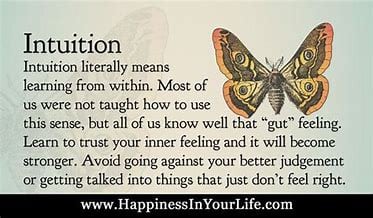 Intuition

Intuition literally means learning from within. Most of us were not taught how to use this sense, but all of us know well that “gut” feeling. Learn to trust your inner feeling and it will become stronger. Avoid going against your better judgement or getting talked into things that just don’t feel right.

www.HappinessInYourLife.com